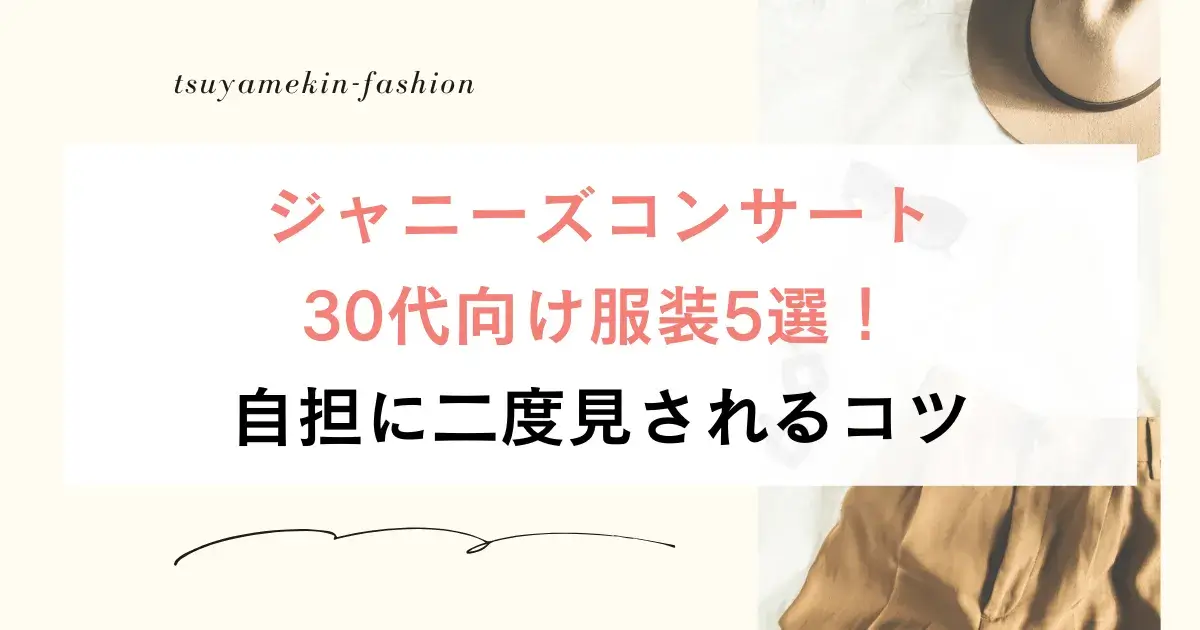 tsuyamekin-fashion

ジャニーズコンサート
30代向け服装5選！
自担に二度見されるコツ